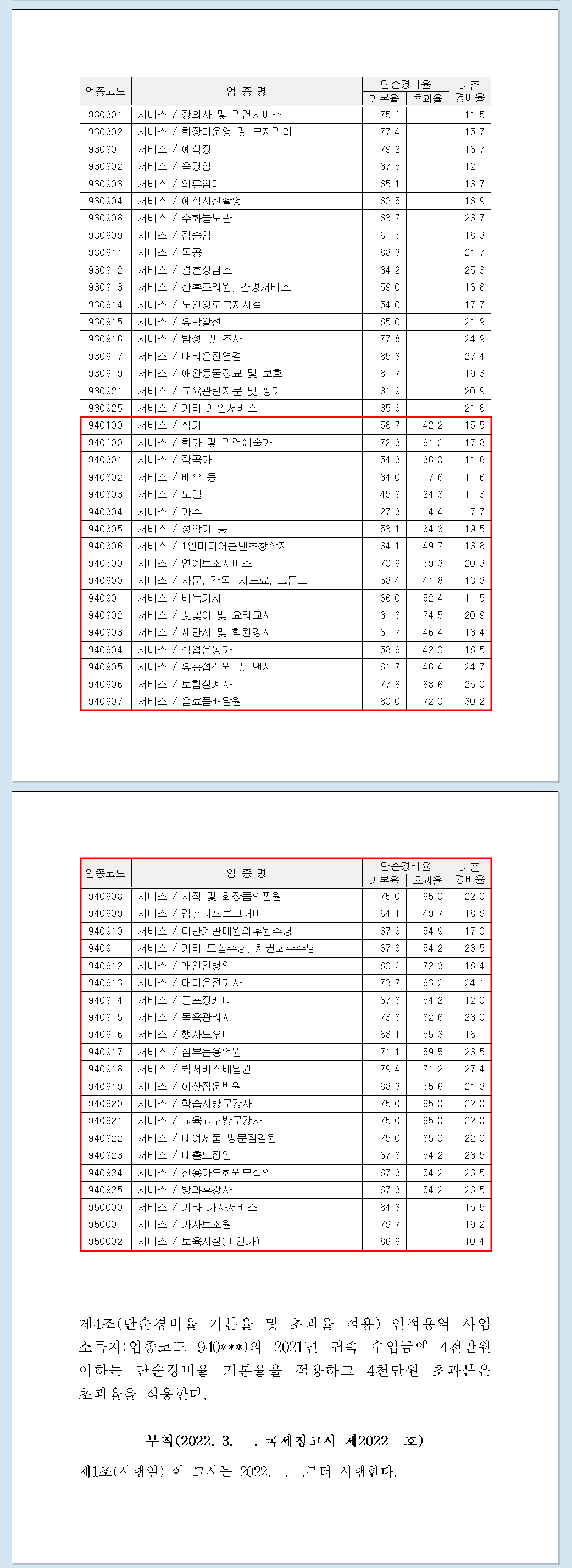 | 업종코드 | 업 종 명 | 단순경비율 기본율 | 단순경비율 초과율 | 기준 경비율 |
|---|---|---|---|---|
| 930301 | 서비스 / 장의사 및 관련서비스 | 75.2 | | 11.5 |
| 930302 | 서비스 / 화장터운영 및 묘지관리 | 77.4 | | 15.7 |
| 930901 | 서비스 / 예식장 | 79.2 | | 16.7 |
| 930902 | 서비스 / 욕탕업 | 87.5 | | 12.1 |
| 930903 | 서비스 / 의류임대 | 85.1 | | 16.7 |
| 930904 | 서비스 / 예식사진촬영 | 82.5 | | 18.9 |
| 930908 | 서비스 / 수화물보관 | 83.7 | | 23.7 |
| 930909 | 서비스 / 점술업 | 61.5 | | 18.3 |
| 930911 | 서비스 / 목공 | 88.3 | | 21.7 |
| 930912 | 서비스 / 결혼상담소 | 84.2 | | 25.3 |
| 930913 | 서비스 / 산후조리원, 간병서비스 | 59.0 | | 16.8 |
| 930914 | 서비스 / 노인양로복지시설 | 54.0 | | 17.7 |
| 930915 | 서비스 / 유학알선 | 85.0 | | 21.9 |
| 930916 | 서비스 / 탐정 및 조사 | 77.8 | | 24.9 |
| 930917 | 서비스 / 대리운전연결 | 85.3 | | 27.4 |
| 930919 | 서비스 / 애완동물장묘 및 보호 | 81.7 | | 19.3 |
| 930921 | 서비스 / 교육관련자문 및 평가 | 81.9 | | 20.9 |
| 930925 | 서비스 / 기타 개인서비스 | 85.3 | | 21.8 |
| 940100 | 서비스 / 작가 | 58.7 | 42.2 | 15.5 |
| 940200 | 서비스 / 화가 및 관련예술가 | 72.3 | 61.2 | 17.8 |
| 940301 | 서비스 / 작곡가 | 54.3 | 36.0 | 11.6 |
| 940302 | 서비스 / 배우 등 | 34.0 | 7.6 | 11.6 |
| 940303 | 서비스 / 모델 | 45.9 | 24.3 | 11.3 |
| 940304 | 서비스 / 가수 | 27.3 | 4.4 | 7.7 |
| 940305 | 서비스 / 성악가 등 | 53.1 | 34.3 | 19.5 |
| 940306 | 서비스 / 1인미디어콘텐츠창작자 | 64.1 | 49.7 | 16.8 |
| 940500 | 서비스 / 연예보조서비스 | 70.9 | 59.3 | 20.3 |
| 940600 | 서비스 / 자문, 감독, 지도료, 고문료 | 58.4 | 41.8 | 13.3 |
| 940901 | 서비스 / 바둑기사 | 66.0 | 52.4 | 11.5 |
| 940902 | 서비스 / 꽃꽂이 및 요리교사 | 81.8 | 74.5 | 20.9 |
| 940903 | 서비스 / 재단사 및 학원강사 | 61.7 | 46.4 | 18.4 |
| 940904 | 서비스 / 직업운동가 | 58.6 | 42.0 | 18.5 |
| 940905 | 서비스 / 유흥접객원 및 댄서 | 61.7 | 46.4 | 24.7 |
| 940906 | 서비스 / 보험설계사 | 77.6 | 68.6 | 25.0 |
| 940907 | 서비스 / 음료품배달원 | 80.0 | 72.0 | 30.2 |

| 업종코드 | 업 종 명 | 단순경비율 기본율 | 단순경비율 초과율 | 기준 경비율 |
|---|---|---|---|---|
| 940908 | 서비스 / 서적 및 화장품외판원 | 75.0 | 65.0 | 22.0 |
| 940909 | 서비스 / 컴퓨터프로그래머 | 64.1 | 49.7 | 18.9 |
| 940910 | 서비스 / 다단계판매원의후원수당 | 67.8 | 54.9 | 17.0 |
| 940911 | 서비스 / 기타 모집수당, 채권회수수당 | 67.3 | 54.2 | 23.5 |
| 940912 | 서비스 / 개인간병인 | 80.2 | 72.3 | 18.4 |
| 940913 | 서비스 / 대리운전기사 | 73.7 | 63.2 | 24.1 |
| 940914 | 서비스 / 골프장캐디 | 67.3 | 54.2 | 12.0 |
| 940915 | 서비스 / 목욕관리사 | 73.3 | 62.6 | 23.0 |
| 940916 | 서비스 / 행사도우미 | 68.1 | 55.3 | 16.1 |
| 940917 | 서비스 / 심부름용역원 | 71.1 | 59.5 | 26.5 |
| 940918 | 서비스 / 퀵서비스배달원 | 79.4 | 71.2 | 27.4 |
| 940919 | 서비스 / 이삿짐운반원 | 68.3 | 55.6 | 21.3 |
| 940920 | 서비스 / 학습지방문강사 | 75.0 | 65.0 | 22.0 |
| 940921 | 서비스 / 교육교구방문강사 | 75.0 | 65.0 | 22.0 |
| 940922 | 서비스 / 대여제품 방문점검원 | 75.0 | 65.0 | 22.0 |
| 940923 | 서비스 / 대출모집인 | 67.3 | 54.2 | 23.5 |
| 940924 | 서비스 / 신용카드회원모집인 | 67.3 | 54.2 | 23.5 |
| 940925 | 서비스 / 방과후강사 | 67.3 | 54.2 | 23.5 |
| 950000 | 서비스 / 기타 가사서비스 | 84.3 | | 15.5 |
| 950001 | 서비스 / 가사보조원 | 79.7 | | 19.2 |
| 950002 | 서비스 / 보육시설(비인가) | 86.6 | | 10.4 |

제4조(단순경비율 기본율 및 초과율 적용) 인적용역 사업소득자(업종코드 940***)의 2021년 귀속 수입금액 4천만원 이하는 단순경비율 기본율을 적용하고 4천만원 초과분은 초과율을 적용한다.

부칙(2022. 3. . 국세청고시 제2022- 호)

제1조(시행일) 이 고시는 2022. . .부터 시행한다.